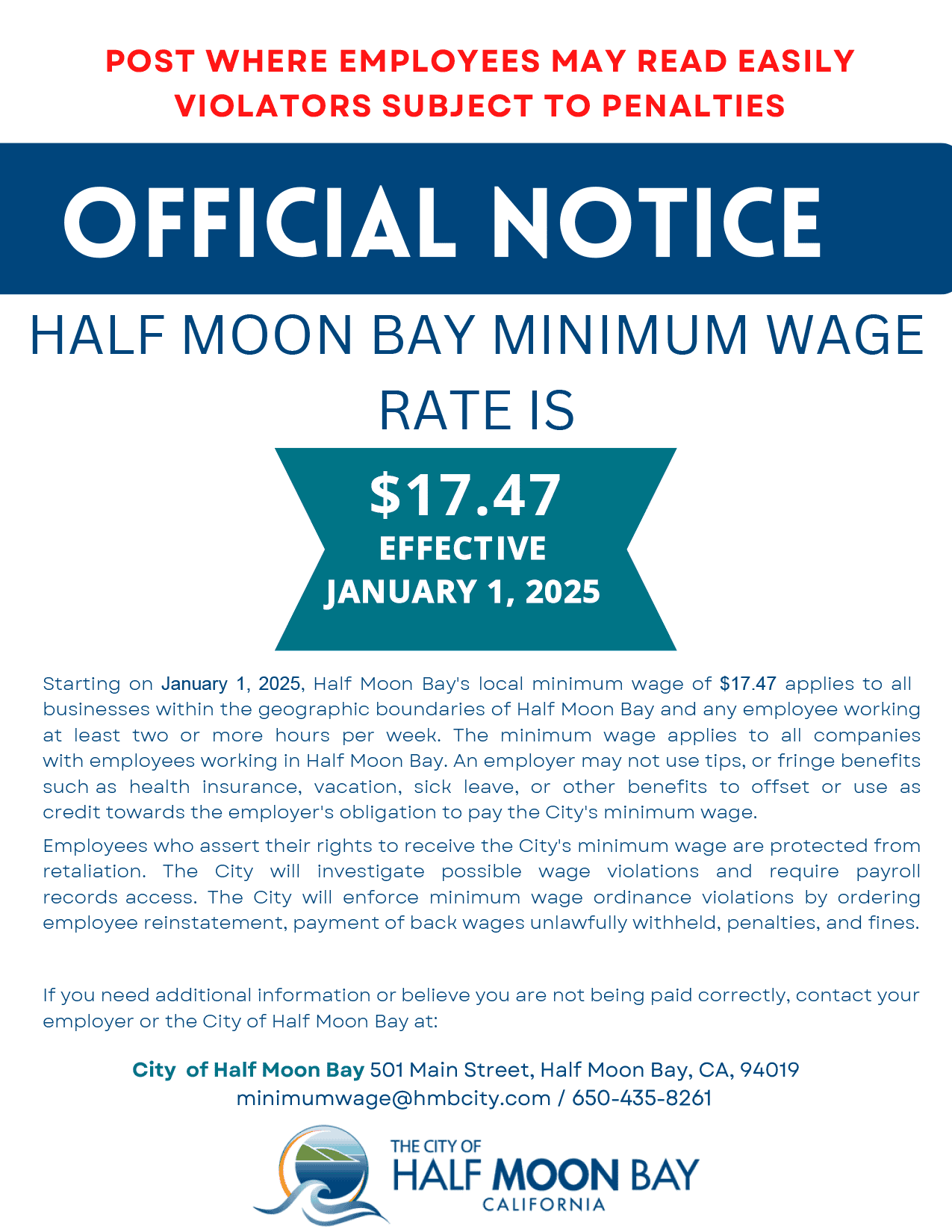 POST WHERE EMPLOYEES MAY READ EASILY
VIOLATORS SUBJECT TO PENALTIES

OFFICIAL NOTICE

HALF MOON BAY MINIMUM WAGE RATE IS

$17.47
EFFECTIVE
JANUARY 1, 2025

Starting on January 1, 2025, Half Moon Bay's local minimum wage of $17.47 applies to all businesses within the geographic boundaries of Half Moon Bay and any employee working at least two or more hours per week. The minimum wage applies to all companies with employees working in Half Moon Bay. An employer may not use tips, or fringe benefits such as health insurance, vacation, sick leave, or other benefits to offset or use as credit towards the employer's obligation to pay the City's minimum wage.

Employees who assert their rights to receive the City's minimum wage are protected from retaliation. The City will investigate possible wage violations and require payroll records access. The City will enforce minimum wage ordinance violations by ordering employee reinstatement, payment of back wages unlawfully withheld, penalties, and fines.

If you need additional information or believe you are not being paid correctly, contact your employer or the City of Half Moon Bay at:

City of Half Moon Bay 501 Main Street, Half Moon Bay, CA, 94019
minimumwage@hmbcity.com / 650-435-8261

THE CITY OF
HALF MOON BAY
CALIFORNIA